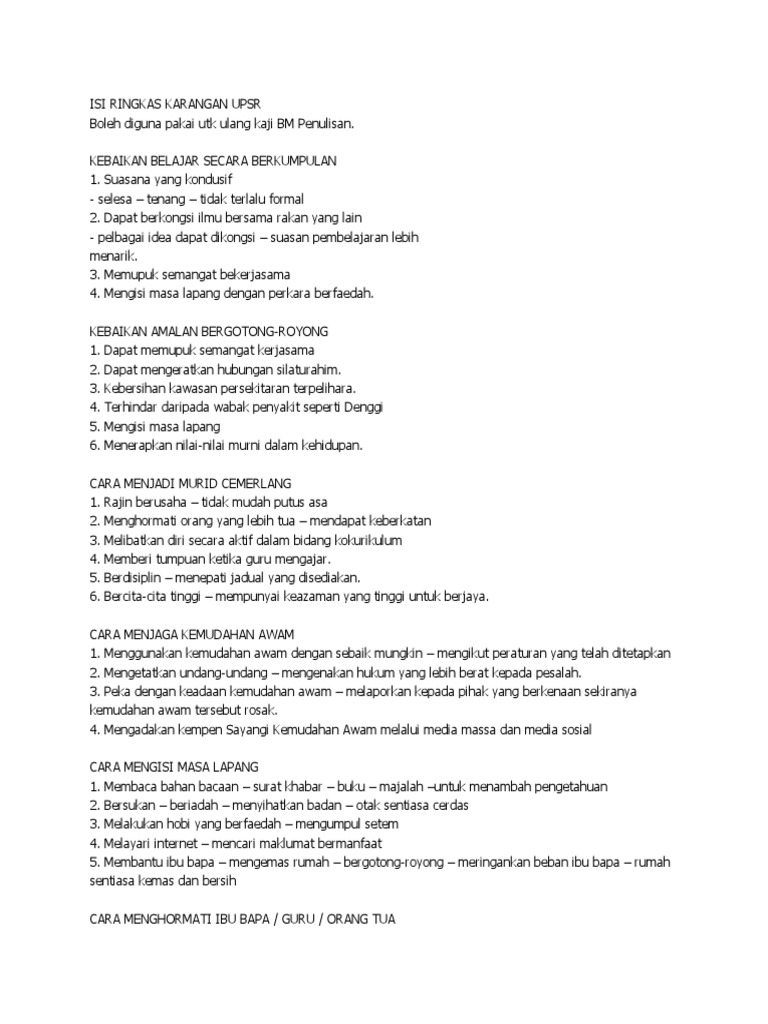 ISI RINGKAS KARANGAN UPSR
Boleh diguna pakai utk ulang kaji BM Penulisan.

KEBAIKAN BELAJAR SECARA BERKUMPULAN
1. Suasana yang kondusif
- selesa – tenang – tidak terlalu formal
2. Dapat berkongsi ilmu bersama rakan yang lain
- pelbagai idea dapat dikongsi – suasan pembelajaran lebih menarik.
3. Memupuk semangat bekerjasama
4. Mengisi masa lapang dengan perkara berfaedah.

KEBAIKAN AMALAN BERGOTONG-ROYONG
1. Dapat memupuk semangat kerjasama
2. Dapat mengeratkan hubungan silaturahim.
3. Kebersihan kawasan persekitaran terpelihara.
4. Terhindar daripada wabak penyakit seperti Denggi
5. Mengisi masa lapang
6. Menerapkan nilai-nilai murni dalam kehidupan.

CARA MENJADI MURID CEMERLANG
1. Rajin berusaha – tidak mudah putus asa
2. Menghormati orang yang lebih tua – mendapat keberkatan
3. Melibatkan diri secara aktif dalam bidang kokurikulum
4. Memberi tumpuan ketika guru mengajar.
5. Berdisiplin – menepati jadual yang disediakan.
6. Bercita-cita tinggi – mempunyai keazaman yang tinggi untuk berjaya.

CARA MENJAGA KEMUDAHAN AWAM
1. Menggunakan kemudahan awam dengan sebaik mungkin – mengikut peraturan yang telah ditetapkan
2. Mengetatkan undang-undang – mengenakan hukum yang lebih berat kepada pesalah.
3. Peka dengan keadaan kemudahan awam – melaporkan kepada pihak yang berkenaan sekiranya kemudahan awam tersebut rosak.
4. Mengadakan kempen Sayangi Kemudahan Awam melalui media massa dan media sosial

CARA MENGISI MASA LAPANG
1. Membaca bahan bacaan – surat khabar – buku – majalah –untuk menambah pengetahuan
2. Bersukan – beriadah – menyihatkan badan – otak sentiasa cerdas
3. Melakukan hobi yang berfaedah – mengumpul setem
4. Melayari internet – mencari maklumat bermanfaat
5. Membantu ibu bapa – mengemas rumah – bergotong-royong – meringankan beban ibu bapa – rumah sentiasa kemas dan bersih

CARA MENGHORMATI IBU BAPA / GURU / ORANG TUA